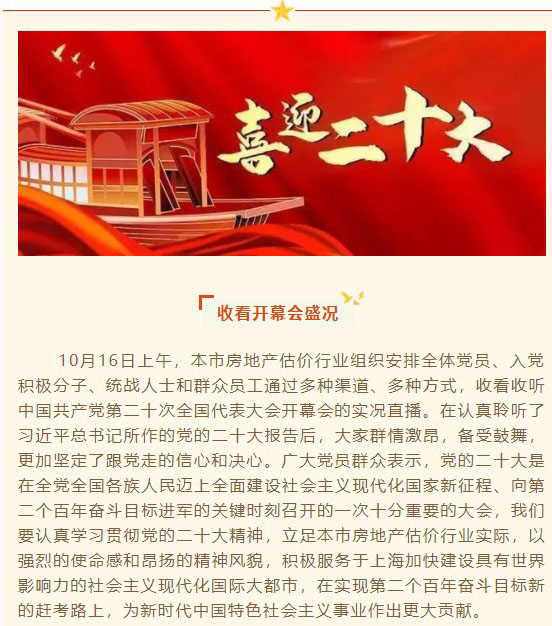 喜迎二十大

收看开幕会盛况

10月16日上午，本市房地产估价行业组织安排全体党员、入党积极分子、统战人士和群众员工通过多种渠道、多种方式，收看收听中国共产党第二十次全国代表大会开幕会的实况直播。在认真聆听了习近平总书记所作的党的二十大报告后，大家群情激昂，备受鼓舞，更加坚定了跟党走的信心和决心。广大党员群众表示，党的二十大是在全党全国各族人民迈上全面建设社会主义现代化国家新征程、向第二个百年奋斗目标进军的关键时刻召开的一次十分重要的大会，我们要认真学习贯彻党的二十大精神，立足本市房地产估价行业实际，以强烈的使命感和昂扬的精神风貌，积极服务于上海加快建设具有世界影响力的社会主义现代化国际大都市，在实现第二个百年奋斗目标新的赶考路上，为新时代中国特色社会主义事业作出更大贡献。